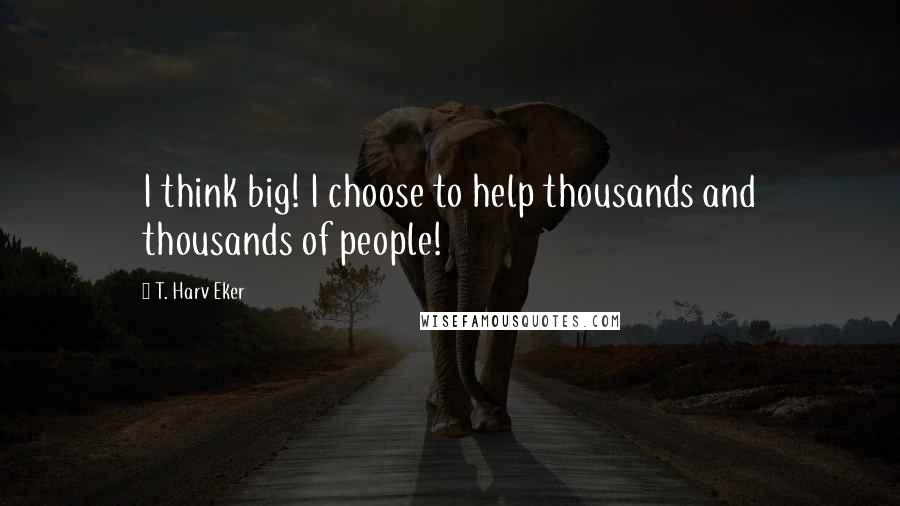 I think big! I choose to help thousands and thousands of people!

T. Harv Eker

WISEFAMOUSQUOTES.COM